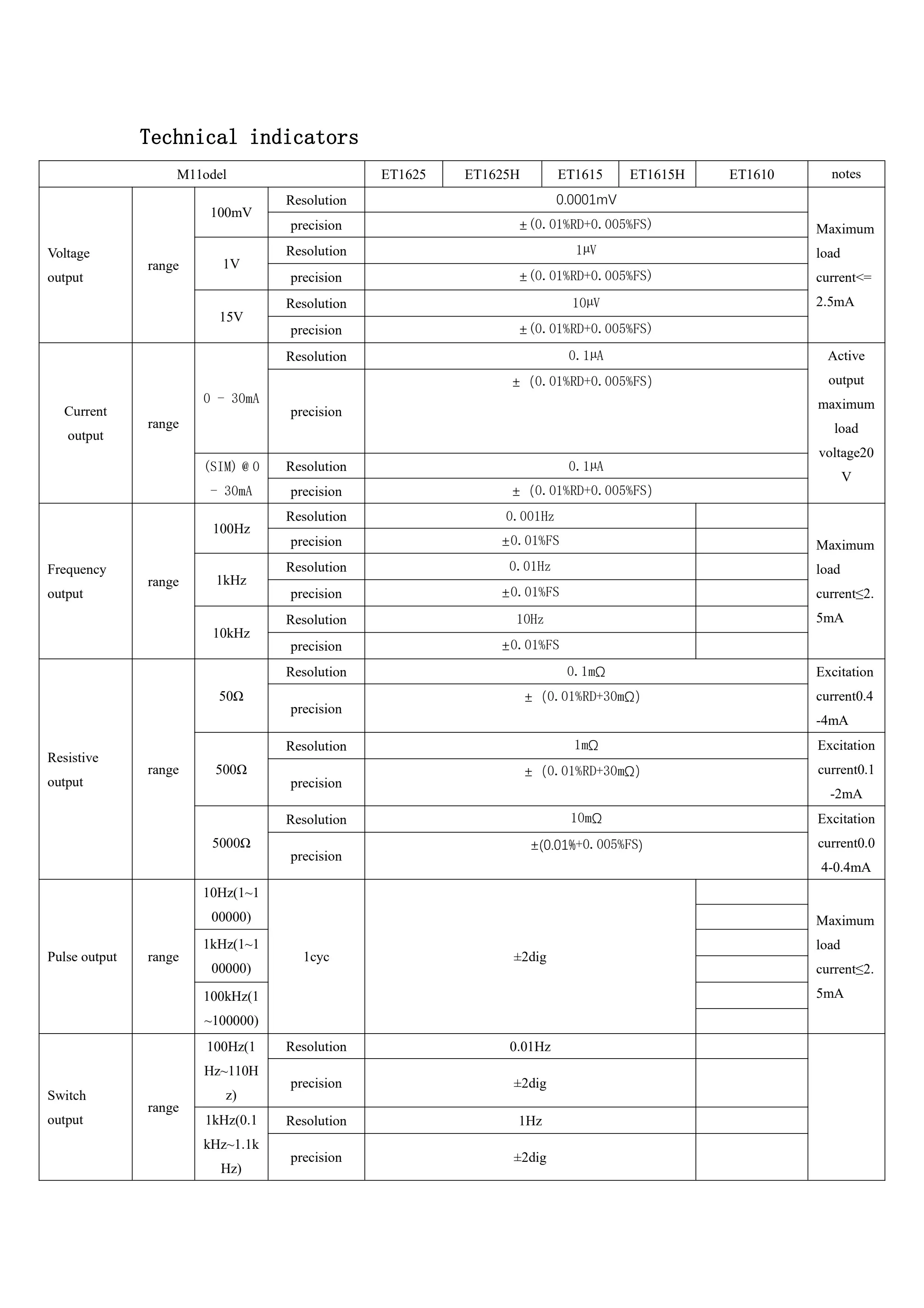 Technical indicators

| M11odel | | | | ET1625 | ET1625H | ET1615 | ET1615H | ET1610 | notes |
|---|---|---|---|---|---|---|---|---|---|
| Voltage output | range | 100mV | Resolution | 0.0001mV | | | | | Maximum load current<= 2.5mA |
| | | | precision | ±(0.01%RD+0.005%FS) | | | | | |
| | | 1V | Resolution | 1μV | | | | | |
| | | | precision | ±(0.01%RD+0.005%FS) | | | | | |
| | | 15V | Resolution | 10μV | | | | | |
| | | | precision | ±(0.01%RD+0.005%FS) | | | | | |
| Current output | range | 0 - 30mA | Resolution | 0.1μA | | | | | Active output maximum load voltage20 V |
| | | | precision | ± (0.01%RD+0.005%FS) | | | | | |
| | | (SIM)@0 - 30mA | Resolution | 0.1μA | | | | | |
| | | | precision | ± (0.01%RD+0.005%FS) | | | | | |
| Frequency output | range | 100Hz | Resolution | 0.001Hz | | | | | Maximum load current≤2.5mA |
| | | | precision | ±0.01%FS | | | | | |
| | | 1kHz | Resolution | 0.01Hz | | | | | |
| | | | precision | ±0.01%FS | | | | | |
| | | 10kHz | Resolution | 10Hz | | | | | |
| | | | precision | ±0.01%FS | | | | | |
| Resistive output | range | 50Ω | Resolution | 0.1mΩ | | | | | Excitation current0.4-4mA |
| | | | precision | ± (0.01%RD+30mΩ) | | | | | |
| | | 500Ω | Resolution | 1mΩ | | | | | Excitation current0.1-2mA |
| | | | precision | ± (0.01%RD+30mΩ) | | | | | |
| | | 5000Ω | Resolution | 10mΩ | | | | | Excitation current0.04-0.4mA |
| | | | precision | ±(0.01%+0.005%FS) | | | | | |
| Pulse output | range | 10Hz(1~100000) | 1cyc | ±2dig | | | | | Maximum load current≤2.5mA |
| | | 1kHz(1~100000) | | | | | | | |
| | | 100kHz(1~100000) | | | | | | | |
| Switch output | range | 100Hz(1Hz~110Hz) | Resolution | 0.01Hz | | | | | |
| | | | precision | ±2dig | | | | | |
| | | 1kHz(0.1kHz~1.1kHz) | Resolution | 1Hz | | | | | |
| | | | precision | ±2dig | | | | | |